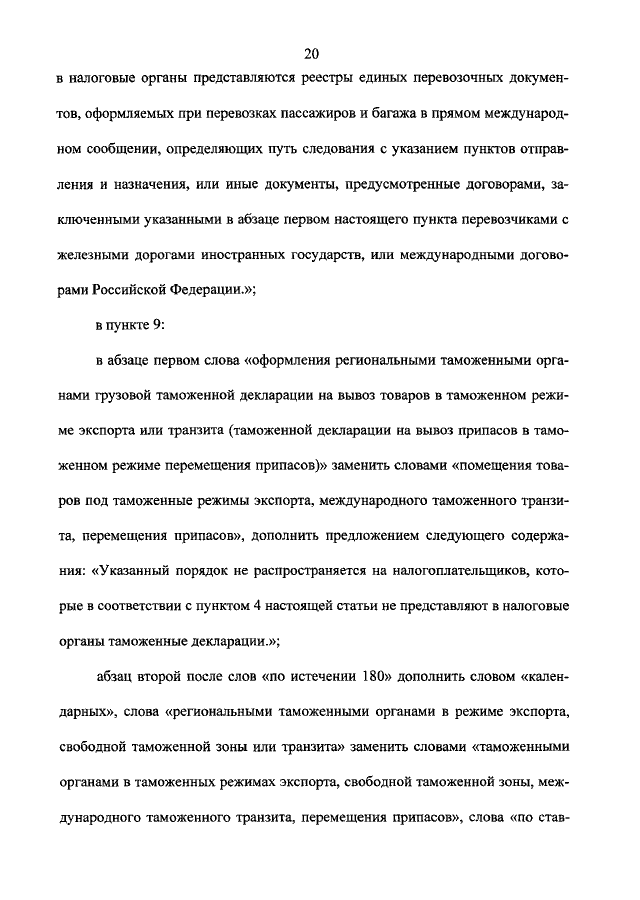 20

в налоговые органы представляются реестры единых перевозочных документов, оформляемых при перевозках пассажиров и багажа в прямом международном сообщении, определяющих путь следования с указанием пунктов отправления и назначения, или иные документы, предусмотренные договорами, заключенными указанными в абзаце первом настоящего пункта перевозчиками с железными дорогами иностранных государств, или международными договорами Российской Федерации.»;

в пункте 9:

в абзаце первом слова «оформления региональными таможенными органами грузовой таможенной декларации на вывоз товаров в таможенном режиме экспорта или транзита (таможенной декларации на вывоз припасов в таможенном режиме перемещения припасов)» заменить словами «помещения товаров под таможенные режимы экспорта, международного таможенного транзита, перемещения припасов», дополнить предложением следующего содержания: «Указанный порядок не распространяется на налогоплательщиков, которые в соответствии с пунктом 4 настоящей статьи не представляют в налоговые органы таможенные декларации.»;

абзац второй после слов «по истечении 180» дополнить словом «календарных», слова «региональными таможенными органами в режиме экспорта, свободной таможенной зоны или транзита» заменить словами «таможенными органами в таможенных режимах экспорта, свободной таможенной зоны, международного таможенного транзита, перемещения припасов», слова «по став-